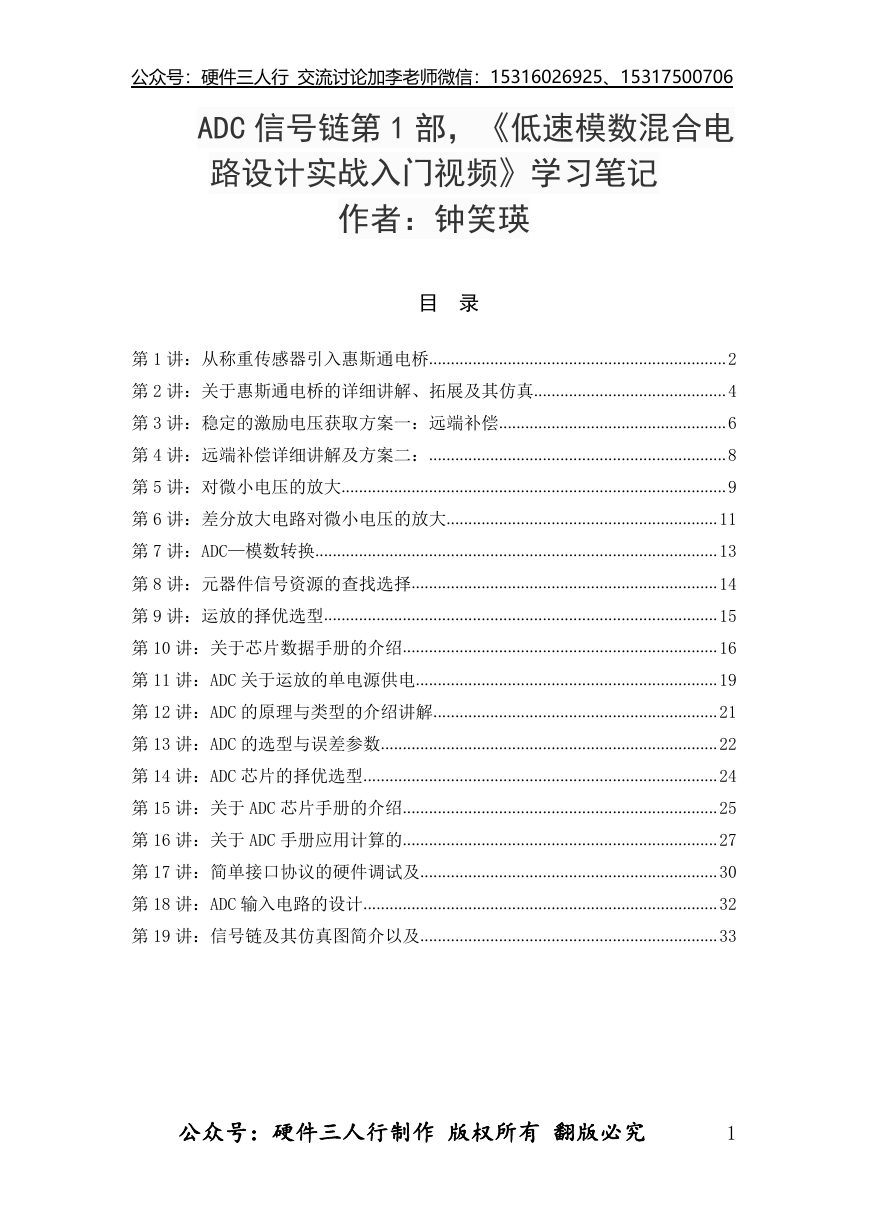 公众号：硬件三人行 交流讨论加李老师微信：15316026925、15317500706

ADC 信号链第 1 部，《低速模数混合电路设计实战入门视频》学习笔记
作者：钟笑瑛

目 录

第 1 讲：从称重传感器引入惠斯通电桥......2
第 2 讲：关于惠斯通电桥的详细讲解、拓展及其仿真......4
第 3 讲：稳定的激励电压获取方案一：远端补偿......6
第 4 讲：远端补偿详细讲解及方案二：......8
第 5 讲：对微小电压的放大......9
第 6 讲：差分放大电路对微小电压的放大......11
第 7 讲：ADC—模数转换......13
第 8 讲：元器件信号资源的查找选择......14
第 9 讲：运放的择优选型......15
第 10 讲：关于芯片数据手册的介绍......16
第 11 讲：ADC 关于运放的单电源供电......19
第 12 讲：ADC 的原理与类型的介绍讲解......21
第 13 讲：ADC 的选型与误差参数......22
第 14 讲：ADC 芯片的择优选型......24
第 15 讲：关于 ADC 芯片手册的介绍......25
第 16 讲：关于 ADC 手册应用计算的......27
第 17 讲：简单接口协议的硬件调试及......30
第 18 讲：ADC 输入电路的设计......32
第 19 讲：信号链及其仿真图简介以及......33

公众号：硬件三人行制作 版权所有 翻版必究 1